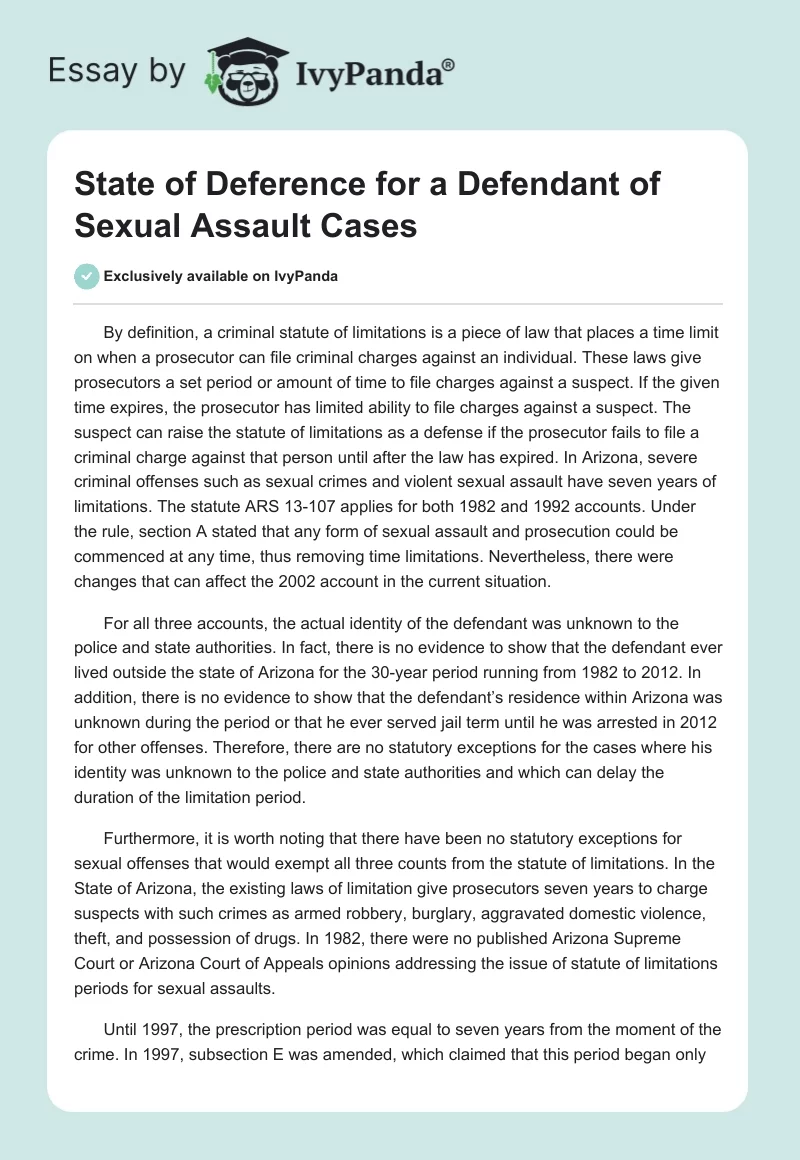 Essay by IvyPanda®

State of Deference for a Defendant of Sexual Assault Cases

Exclusively available on IvyPanda

By definition, a criminal statute of limitations is a piece of law that places a time limit on when a prosecutor can file criminal charges against an individual. These laws give prosecutors a set period or amount of time to file charges against a suspect. If the given time expires, the prosecutor has limited ability to file charges against a suspect. The suspect can raise the statute of limitations as a defense if the prosecutor fails to file a criminal charge against that person until after the law has expired. In Arizona, severe criminal offenses such as sexual crimes and violent sexual assault have seven years of limitations. The statute ARS 13-107 applies for both 1982 and 1992 accounts. Under the rule, section A stated that any form of sexual assault and prosecution could be commenced at any time, thus removing time limitations. Nevertheless, there were changes that can affect the 2002 account in the current situation.

For all three accounts, the actual identity of the defendant was unknown to the police and state authorities. In fact, there is no evidence to show that the defendant ever lived outside the state of Arizona for the 30-year period running from 1982 to 2012. In addition, there is no evidence to show that the defendant's residence within Arizona was unknown during the period or that he ever served jail term until he was arrested in 2012 for other offenses. Therefore, there are no statutory exceptions for the cases where his identity was unknown to the police and state authorities and which can delay the duration of the limitation period.

Furthermore, it is worth noting that there have been no statutory exceptions for sexual offenses that would exempt all three counts from the statute of limitations. In the State of Arizona, the existing laws of limitation give prosecutors seven years to charge suspects with such crimes as armed robbery, burglary, aggravated domestic violence, theft, and possession of drugs. In 1982, there were no published Arizona Supreme Court or Arizona Court of Appeals opinions addressing the issue of statute of limitations periods for sexual assaults.

Until 1997, the prescription period was equal to seven years from the moment of the crime. In 1997, subsection E was amended, which claimed that this period began only